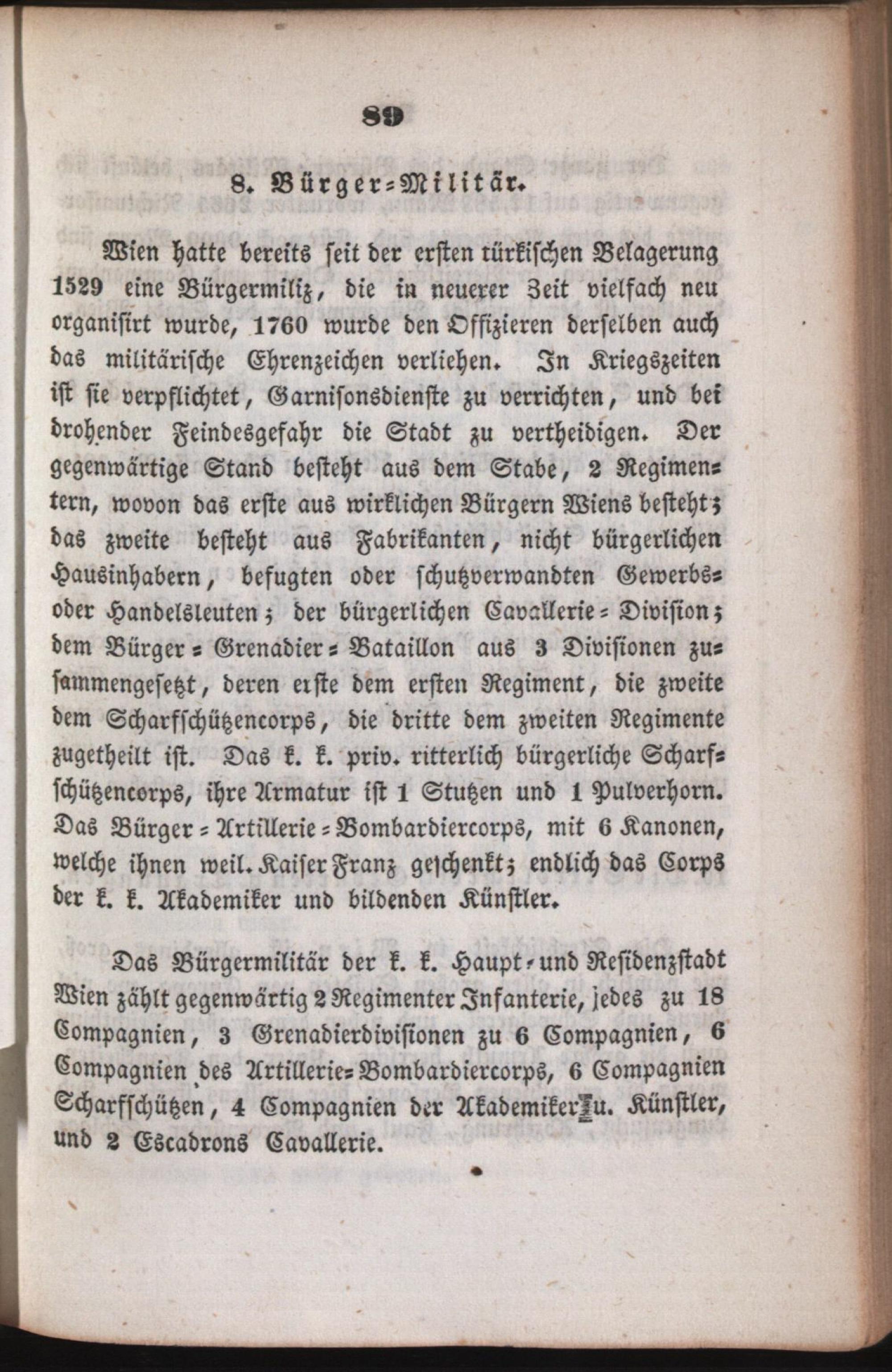 89

8. Bürger-Militär.

Wien hatte bereits seit der ersten türkischen Belagerung 1529 eine Bürgermiliz, die in neuerer Zeit vielfach neu organisirt wurde, 1760 wurde den Offizieren derselben auch das militärische Ehrenzeichen verliehen. In Kriegszeiten ist sie verpflichtet, Garnisonsdienste zu verrichten, und bei drohender Feindesgefahr die Stadt zu vertheidigen. Der gegenwärtige Stand besteht aus dem Stabe, 2 Regimentern, wovon das erste aus wirklichen Bürgern Wiens besteht; das zweite besteht aus Fabrikanten, nicht bürgerlichen Hausinhabern, befugten oder schutzverwandten Gewerbs- oder Handelsleuten; der bürgerlichen Cavallerie-Division; dem Bürger-Grenadier-Bataillon aus 3 Divisionen zusammengesetzt, deren erste dem ersten Regiment, die zweite dem Scharfschützencorps, die dritte dem zweiten Regimente zugetheilt ist. Das k. k. priv. ritterlich bürgerliche Scharfschützencorps, ihre Armatur ist 1 Stutzen und 1 Pulverhorn. Das Bürger-Artillerie-Bombardiercorps, mit 6 Kanonen, welche ihnen weil. Kaiser Franz geschenkt; endlich das Corps der k. k. Akademiker und bildenden Künstler.

Das Bürgermilitär der k. k. Haupt- und Residenzstadt Wien zählt gegenwärtig 2 Regimenter Infanterie, jedes zu 18 Compagnien, 3 Grenadierdivisionen zu 6 Compagnien, 6 Compagnien des Artillerie-Bombardiercorps, 6 Compagnien Scharfschützen, 4 Compagnien der Akademiker u. Künstler, und 2 Escadrons Cavallerie.